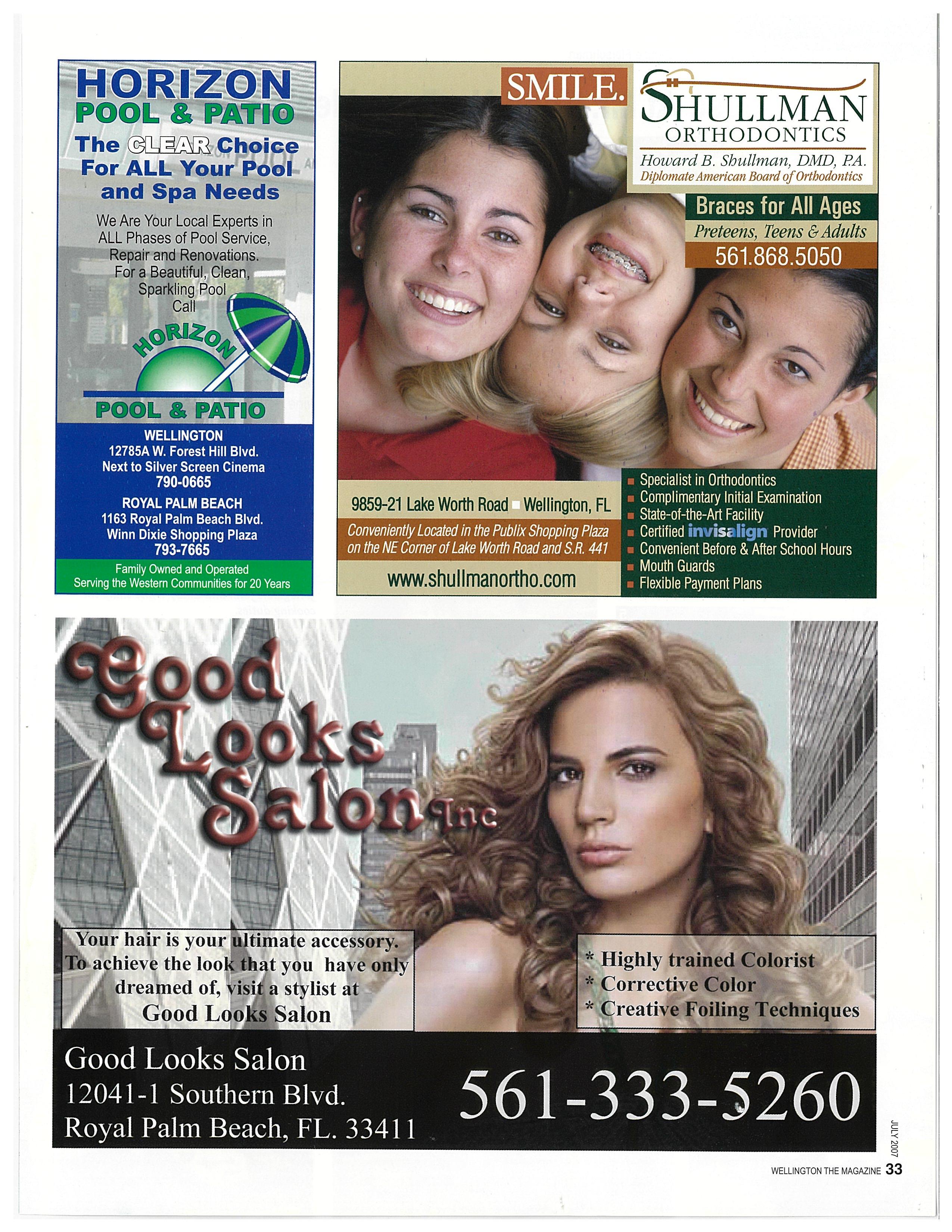 HORIZON
POOL & PATIO
The CLEAR Choice For ALL Your Pool and Spa Needs

We Are Your Local Experts in ALL Phases of Pool Service, Repair and Renovations. For a Beautiful, Clean, Sparkling Pool Call

HORIZON
POOL & PATIO

WELLINGTON
12785A W. Forest Hill Blvd.
Next to Silver Screen Cinema
790-0665

ROYAL PALM BEACH
1163 Royal Palm Beach Blvd.
Winn Dixie Shopping Plaza
793-7665

Family Owned and Operated
Serving the Western Communities for 20 Years

SMILE.
SHULLMAN
ORTHODONTICS
Howard B. Shullman, DMD, P.A.
Diplomate American Board of Orthodontics

Braces for All Ages
Preteens, Teens & Adults
561.868.5050

9859-21 Lake Worth Road ▪ Wellington, FL
Conveniently Located in the Publix Shopping Plaza on the NE Corner of Lake Worth Road and S.R. 441
www.shullmanortho.com

▪ Specialist in Orthodontics
▪ Complimentary Initial Examination
▪ State-of-the-Art Facility
▪ Certified invisalign Provider
▪ Convenient Before & After School Hours
▪ Mouth Guards
▪ Flexible Payment Plans

Good Looks Salon Inc

Your hair is your ultimate accessory. To achieve the look that you have only dreamed of, visit a stylist at Good Looks Salon

* Highly trained Colorist
* Corrective Color
* Creative Foiling Techniques

Good Looks Salon
12041-1 Southern Blvd.
Royal Palm Beach, FL. 33411

561-333-5260

JULY 2007

WELLINGTON THE MAGAZINE 33